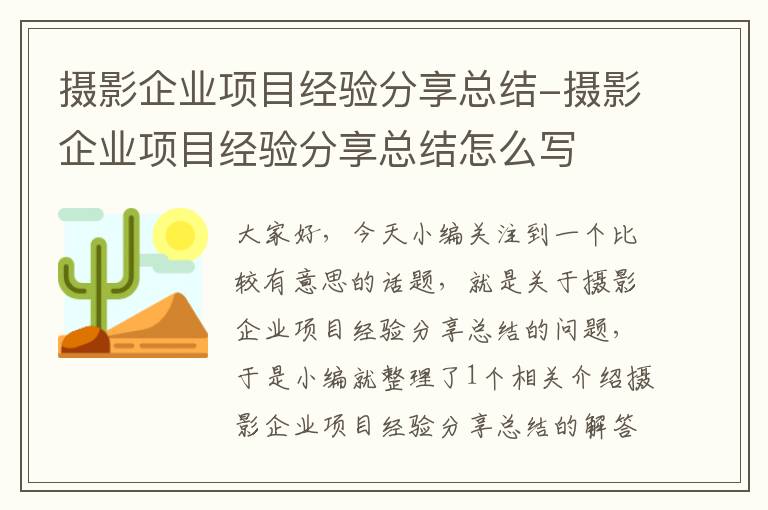 摄影企业项目经验分享总结-摄影企业项目经验分享总结怎么写

大家好，今天小编关注到一个比较有意思的话题，就是关于摄影企业项目经验分享总结的问题，于是小编就整理了1个相关介绍摄影企业项目经验分享总结的解答